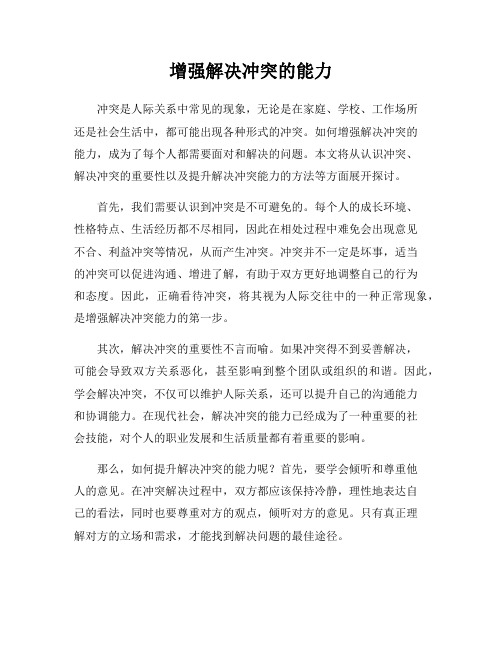 增强解决冲突的能力

冲突是人际关系中常见的现象，无论是在家庭、学校、工作场所还是社会生活中，都可能出现各种形式的冲突。如何增强解决冲突的能力，成为了每个人都需要面对和解决的问题。本文将从认识冲突、解决冲突的重要性以及提升解决冲突能力的方法等方面展开探讨。

首先，我们需要认识到冲突是不可避免的。每个人的成长环境、性格特点、生活经历都不尽相同，因此在相处过程中难免会出现意见不合、利益冲突等情况，从而产生冲突。冲突并不一定是坏事，适当的冲突可以促进沟通、增进了解，有助于双方更好地调整自己的行为和态度。因此，正确看待冲突，将其视为人际交往中的一种正常现象，是增强解决冲突能力的第一步。

其次，解决冲突的重要性不言而喻。如果冲突得不到妥善解决，可能会导致双方关系恶化，甚至影响到整个团队或组织的和谐。因此，学会解决冲突，不仅可以维护人际关系，还可以提升自己的沟通能力和协调能力。在现代社会，解决冲突的能力已经成为了一种重要的社会技能，对个人的职业发展和生活质量都有着重要的影响。

那么，如何提升解决冲突的能力呢？首先，要学会倾听和尊重他人的意见。在冲突解决过程中，双方都应该保持冷静，理性地表达自己的看法，同时也要尊重对方的观点，倾听对方的意见。只有真正理解对方的立场和需求，才能找到解决问题的最佳途径。